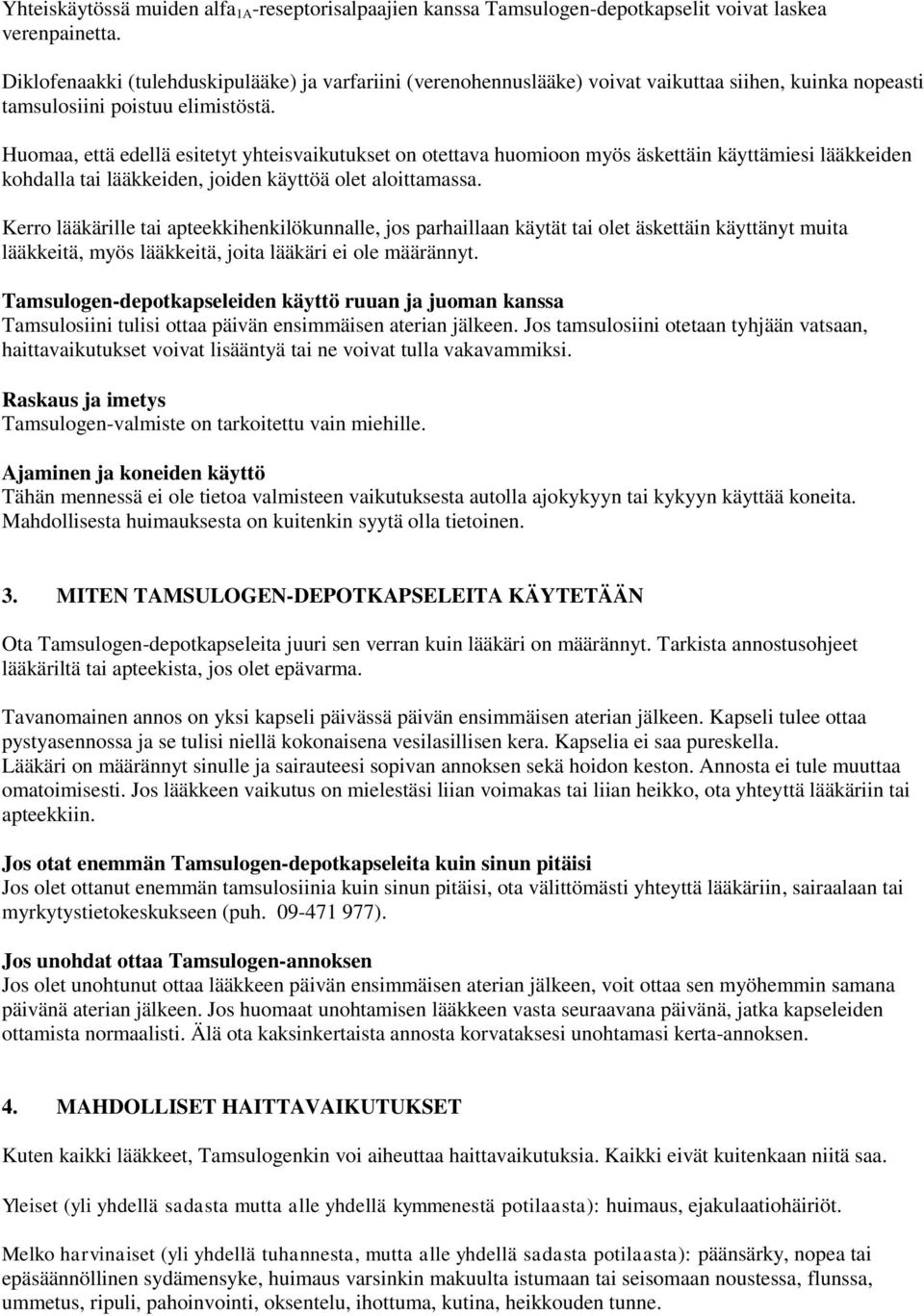 Yhteiskäytössä muiden alfa$_{1A}$-reseptorisalpaajien kanssa Tamsulogen-depotkapselit voivat laskea verenpainetta.

Diklofenaakki (tulehduskipulääke) ja varfariini (verenohennuslääke) voivat vaikuttaa siihen, kuinka nopeasti tamsulosiini poistuu elimistöstä.

Huomaa, että edellä esitetyt yhteisvaikutukset on otettava huomioon myös äskettäin käyttämiesi lääkkeiden kohdalla tai lääkkeiden, joiden käyttöä olet aloittamassa.

Kerro lääkärille tai apteekkihenkilökunnalle, jos parhaillaan käytät tai olet äskettäin käyttänyt muita lääkkeitä, myös lääkkeitä, joita lääkäri ei ole määrännyt.

Tamsulogen-depotkapseleiden käyttö ruuan ja juoman kanssa
Tamsulosiini tulisi ottaa päivän ensimmäisen aterian jälkeen. Jos tamsulosiini otetaan tyhjään vatsaan, haittavaikutukset voivat lisääntyä tai ne voivat tulla vakavammiksi.

Raskaus ja imetys
Tamsulogen-valmiste on tarkoitettu vain miehille.

Ajaminen ja koneiden käyttö
Tähän mennessä ei ole tietoa valmisteen vaikutuksesta autolla ajokykyyn tai kykyyn käyttää koneita. Mahdollisesta huimauksesta on kuitenkin syytä olla tietoinen.

3. MITEN TAMSULOGEN-DEPOTKAPSELEITA KÄYTETÄÄN

Ota Tamsulogen-depotkapseleita juuri sen verran kuin lääkäri on määrännyt. Tarkista annostusohjeet lääkäriltä tai apteekista, jos olet epävarma.

Tavanomainen annos on yksi kapseli päivässä päivän ensimmäisen aterian jälkeen. Kapseli tulee ottaa pystyasennossa ja se tulisi niellä kokonaisena vesilasillisen kera. Kapselia ei saa pureskella.
Lääkäri on määrännyt sinulle ja sairauteesi sopivan annoksen sekä hoidon keston. Annosta ei tule muuttaa omatoimisesti. Jos lääkkeen vaikutus on mielestäsi liian voimakas tai liian heikko, ota yhteyttä lääkäriin tai apteekkiin.

Jos otat enemmän Tamsulogen-depotkapseleita kuin sinun pitäisi
Jos olet ottanut enemmän tamsulosiinia kuin sinun pitäisi, ota välittömästi yhteyttä lääkäriin, sairaalaan tai myrkytystietokeskukseen (puh. 09-471 977).

Jos unohdat ottaa Tamsulogen-annoksen
Jos olet unohtunut ottaa lääkkeen päivän ensimmäisen aterian jälkeen, voit ottaa sen myöhemmin samana päivänä aterian jälkeen. Jos huomaat unohtamisen lääkkeen vasta seuraavana päivänä, jatka kapseleiden ottamista normaalisti. Älä ota kaksinkertaista annosta korvataksesi unohtamasi kerta-annoksen.

4. MAHDOLLISET HAITTAVAIKUTUKSET

Kuten kaikki lääkkeet, Tamsulogenkin voi aiheuttaa haittavaikutuksia. Kaikki eivät kuitenkaan niitä saa.

Yleiset (yli yhdellä sadasta mutta alle yhdellä kymmenestä potilaasta): huimaus, ejakulaatiohäiriöt.

Melko harvinaiset (yli yhdellä tuhannesta, mutta alle yhdellä sadasta potilaasta): päänsärky, nopea tai epäsäännöllinen sydämensyke, huimaus varsinkin makuulta istumaan tai seisomaan noustessa, flunssa, ummetus, ripuli, pahoinvointi, oksentelu, ihottuma, kutina, heikkouden tunne.